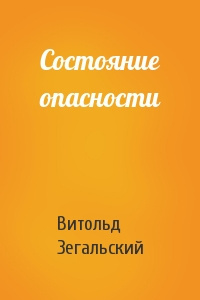 Состояние опасности

Витольд Зегальский